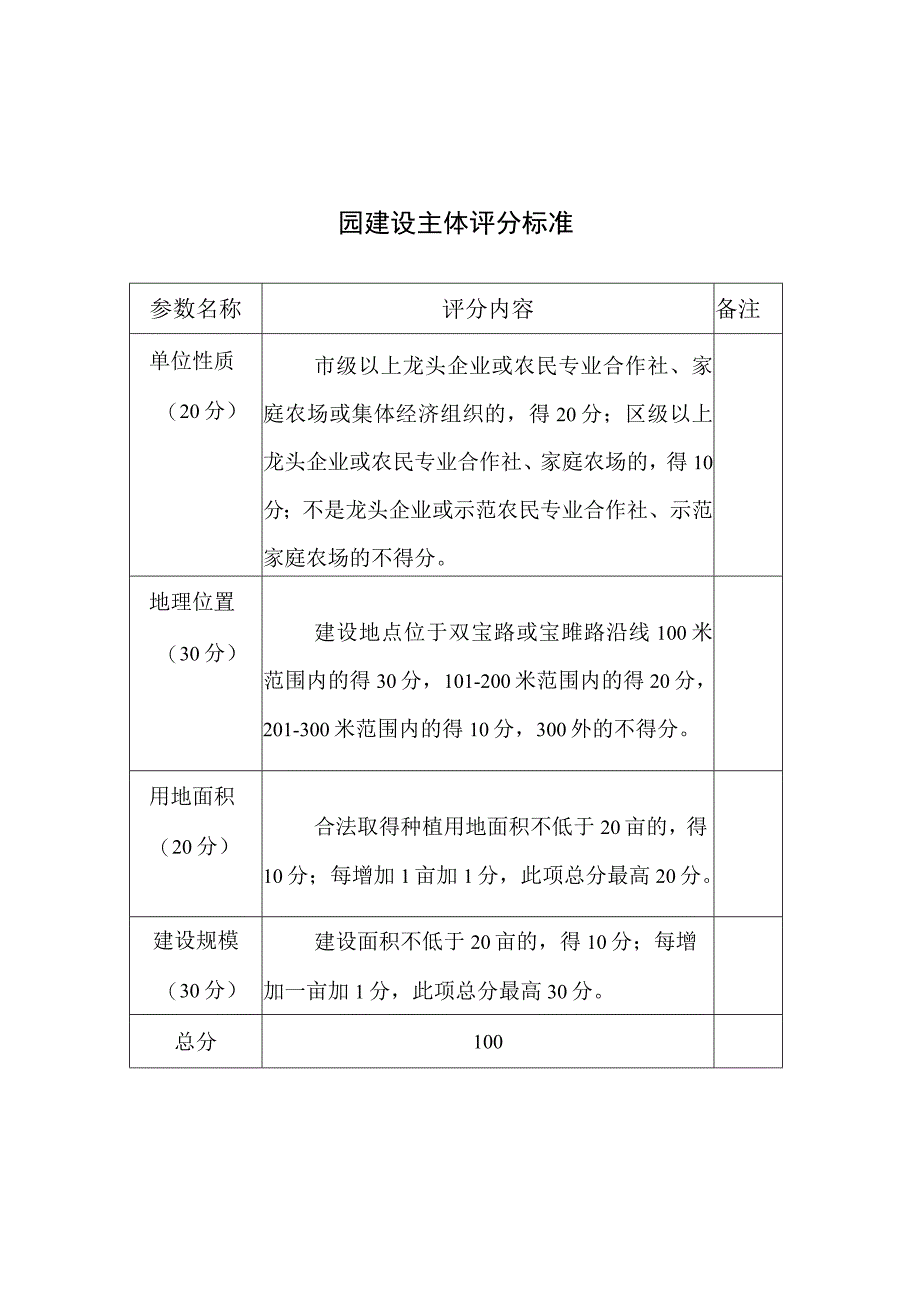 园建设主体评分标准

| 参数名称 | 评分内容 | 备注 |
|---|---|---|
| 单位性质（20分） | 市级以上龙头企业或农民专业合作社、家庭农场或集体经济组织的，得20分；区级以上龙头企业或农民专业合作社、家庭农场的，得10分；不是龙头企业或示范农民专业合作社、示范家庭农场的不得分。 | |
| 地理位置（30分） | 建设地点位于双宝路或宝雎路沿线100米范围内的得30分，101-200米范围内的得20分，201-300米范围内的得10分，300外的不得分。 | |
| 用地面积（20分） | 合法取得种植用地面积不低于20亩的，得10分；每增加1亩加1分，此项总分最高20分。 | |
| 建设规模（30分） | 建设面积不低于20亩的，得10分；每增加一亩加1分，此项总分最高30分。 | |
| 总分 | 100 | |